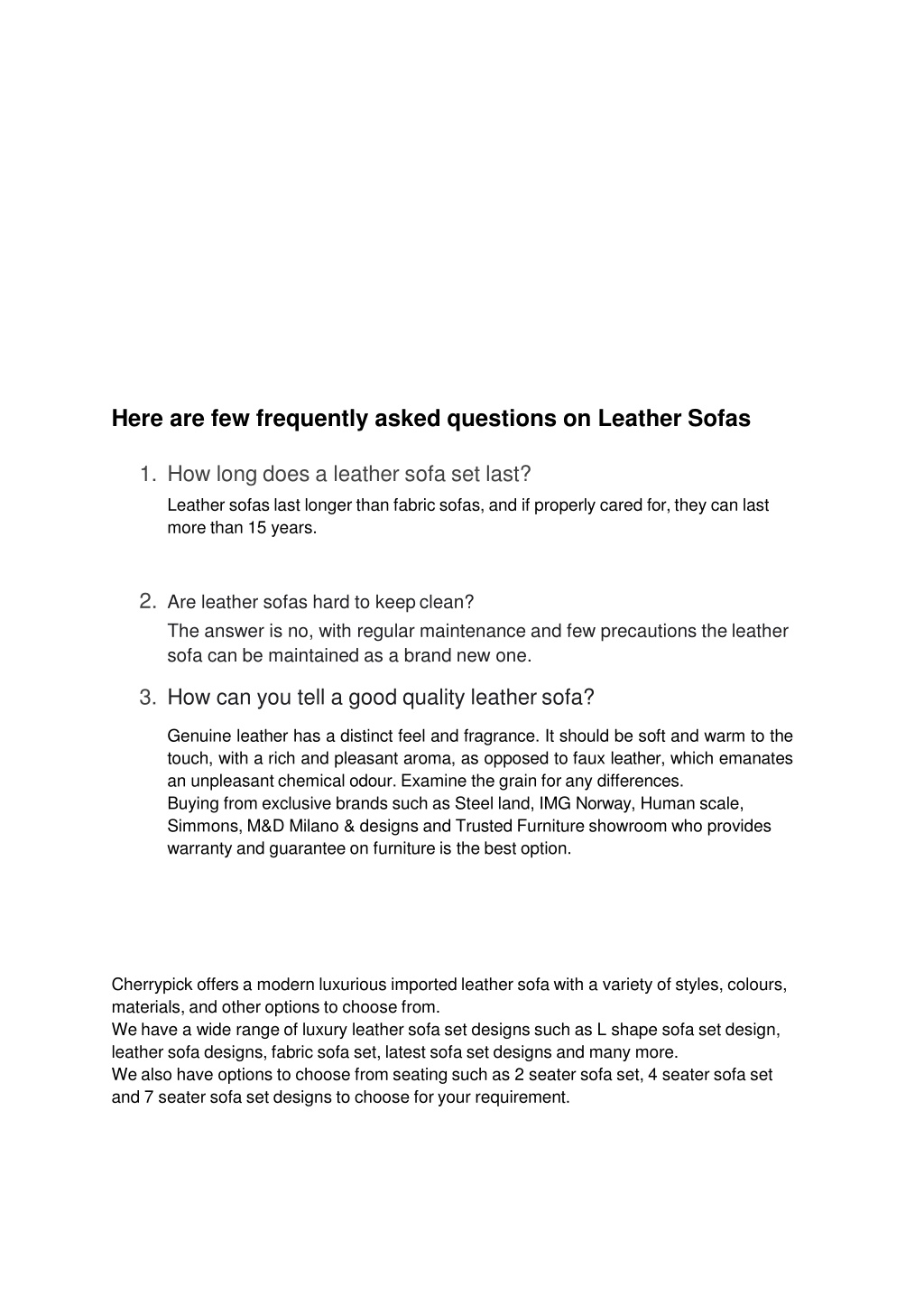 Here are few frequently asked questions on Leather Sofas

1. How long does a leather sofa set last?

Leather sofas last longer than fabric sofas, and if properly cared for, they can last more than 15 years.

2. Are leather sofas hard to keep clean?

The answer is no, with regular maintenance and few precautions the leather sofa can be maintained as a brand new one.

3. How can you tell a good quality leather sofa?

Genuine leather has a distinct feel and fragrance. It should be soft and warm to the touch, with a rich and pleasant aroma, as opposed to faux leather, which emanates an unpleasant chemical odour. Examine the grain for any differences.
Buying from exclusive brands such as Steel land, IMG Norway, Human scale, Simmons, M&D Milano & designs and Trusted Furniture showroom who provides warranty and guarantee on furniture is the best option.

Cherrypick offers a modern luxurious imported leather sofa with a variety of styles, colours, materials, and other options to choose from.
We have a wide range of luxury leather sofa set designs such as L shape sofa set design, leather sofa designs, fabric sofa set, latest sofa set designs and many more.
We also have options to choose from seating such as 2 seater sofa set, 4 seater sofa set and 7 seater sofa set designs to choose for your requirement.